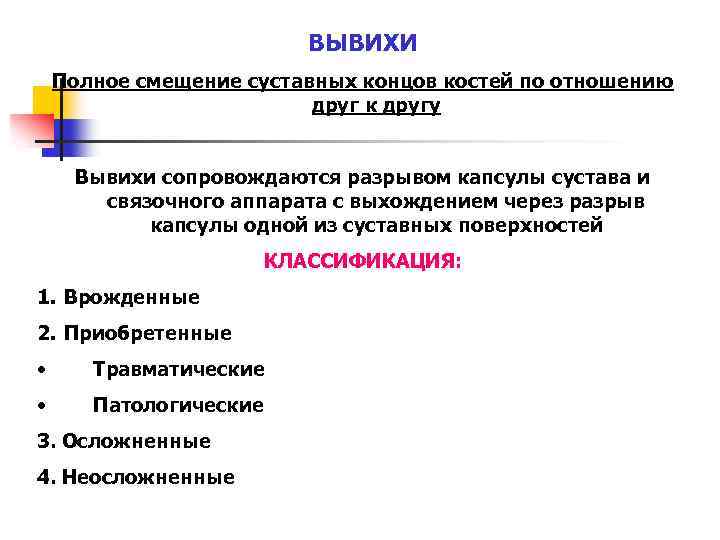 ВЫВИХИ

Полное смещение суставных концов костей по отношению друг к другу

Вывихи сопровождаются разрывом капсулы сустава и связочного аппарата с выхождением через разрыв капсулы одной из суставных поверхностей

КЛАССИФИКАЦИЯ:

1. Врожденные

2. Приобретенные

• Травматические

• Патологические

3. Осложненные

4. Неосложненные